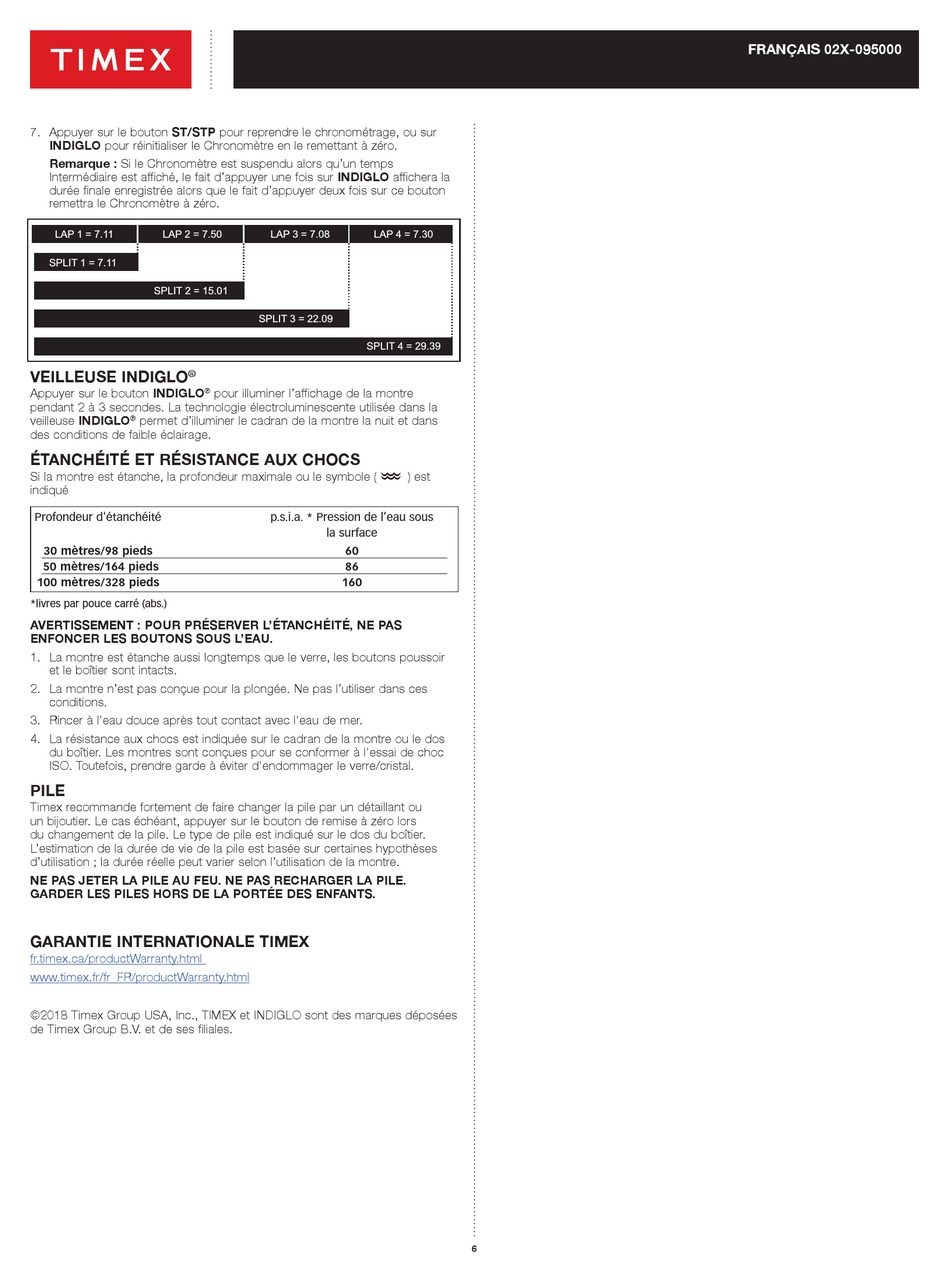 TIMEX

FRANÇAIS 02X-095000

7. Appuyer sur le bouton ST/STP pour reprendre le chronométrage, ou sur INDIGLO pour réinitialiser le Chronomètre en le remettant à zéro.

Remarque : Si le Chronomètre est suspendu alors qu'un temps Intermédiaire est affiché, le fait d'appuyer une fois sur INDIGLO affichera la durée finale enregistrée alors que le fait d'appuyer deux fois sur ce bouton remettra le Chronomètre à zéro.

LAP 1 = 7.11
LAP 2 = 7.50
LAP 3 = 7.08
LAP 4 = 7.30
SPLIT 1 = 7.11
SPLIT 2 = 15.01
SPLIT 3 = 22.09
SPLIT 4 = 29.39

VEILLEUSE INDIGLO®
Appuyer sur le bouton INDIGLO® pour illuminer l'affichage de la montre pendant 2 à 3 secondes. La technologie électroluminescente utilisée dans la veilleuse INDIGLO® permet d'illuminer le cadran de la montre la nuit et dans des conditions de faible éclairage.

ÉTANCHÉITÉ ET RÉSISTANCE AUX CHOCS
Si la montre est étanche, la profondeur maximale ou le symbole ( ) est indiqué

| Profondeur d'étanchéité | p.s.i.a. * Pression de l'eau sous la surface |
|---|---|
| 30 mètres/98 pieds | 60 |
| 50 mètres/164 pieds | 86 |
| 100 mètres/328 pieds | 160 |

*livres par pouce carré (abs.)

AVERTISSEMENT : POUR PRÉSERVER L'ÉTANCHÉITÉ, NE PAS ENFONCER LES BOUTONS SOUS L'EAU.
1. La montre est étanche aussi longtemps que le verre, les boutons poussoir et le boîtier sont intacts.
2. La montre n'est pas conçue pour la plongée. Ne pas l'utiliser dans ces conditions.
3. Rincer à l'eau douce après tout contact avec l'eau de mer.
4. La résistance aux chocs est indiquée sur le cadran de la montre ou le dos du boîtier. Les montres sont conçues pour se conformer à l'essai de choc ISO. Toutefois, prendre garde à éviter d'endommager le verre/cristal.

PILE
Timex recommande fortement de faire changer la pile par un détaillant ou un bijoutier. Le cas échéant, appuyer sur le bouton de remise à zéro lors du changement de la pile. Le type de pile est indiqué sur le dos du boîtier. L'estimation de la durée de vie de la pile est basée sur certaines hypothèses d'utilisation ; la durée réelle peut varier selon l'utilisation de la montre.
NE PAS JETER LA PILE AU FEU. NE PAS RECHARGER LA PILE. GARDER LES PILES HORS DE LA PORTÉE DES ENFANTS.

GARANTIE INTERNATIONALE TIMEX
fr.timex.ca/productWarranty.html
www.timex.fr/fr_FR/productWarranty.html

©2018 Timex Group USA, Inc., TIMEX et INDIGLO sont des marques déposées de Timex Group B.V. et de ses filiales.

6